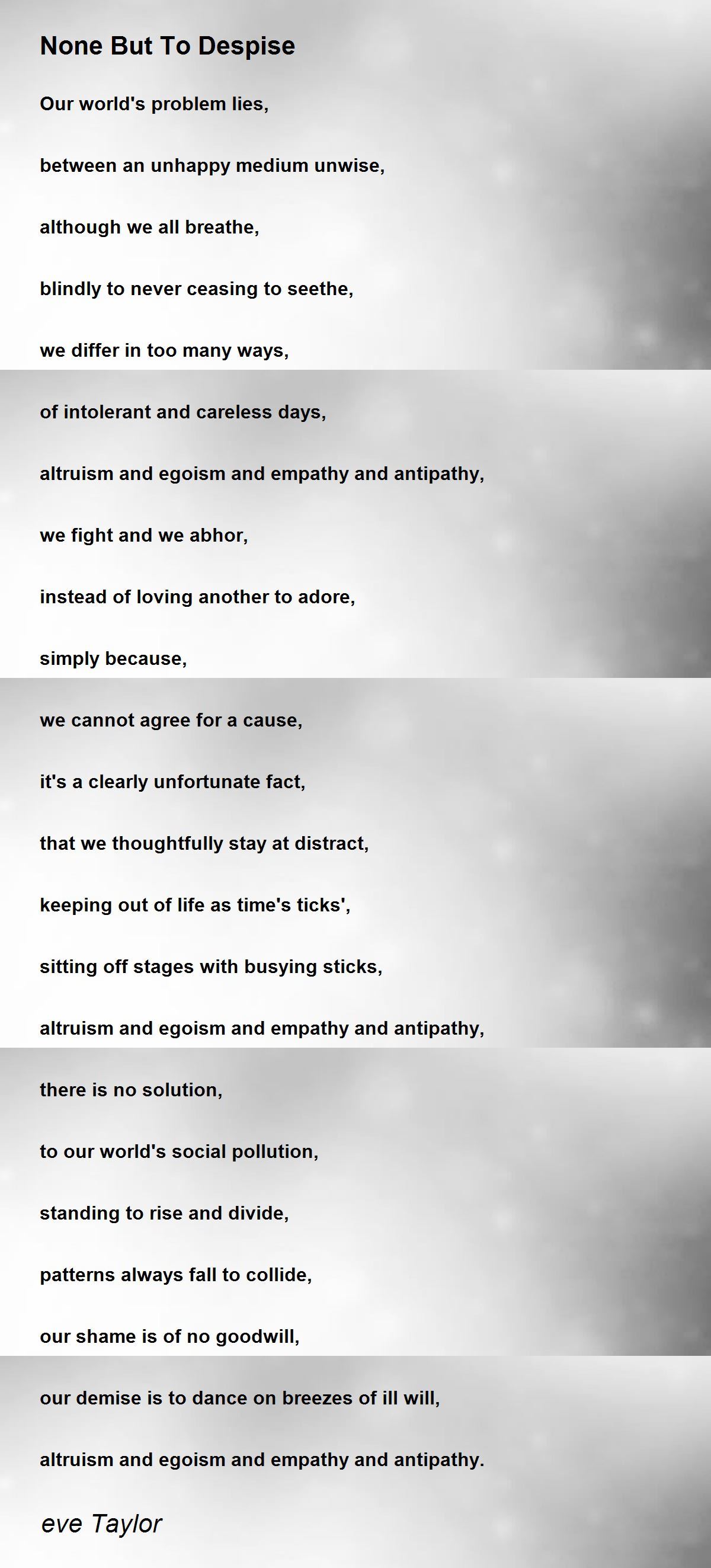 None But To Despise

Our world's problem lies,

between an unhappy medium unwise,

although we all breathe,

blindly to never ceasing to seethe,

we differ in too many ways,

of intolerant and careless days,

altruism and egoism and empathy and antipathy,

we fight and we abhor,

instead of loving another to adore,

simply because,

we cannot agree for a cause,

it's a clearly unfortunate fact,

that we thoughtfully stay at distract,

keeping out of life as time's ticks',

sitting off stages with busying sticks,

altruism and egoism and empathy and antipathy,

there is no solution,

to our world's social pollution,

standing to rise and divide,

patterns always fall to collide,

our shame is of no goodwill,

our demise is to dance on breezes of ill will,

altruism and egoism and empathy and antipathy.

eve Taylor